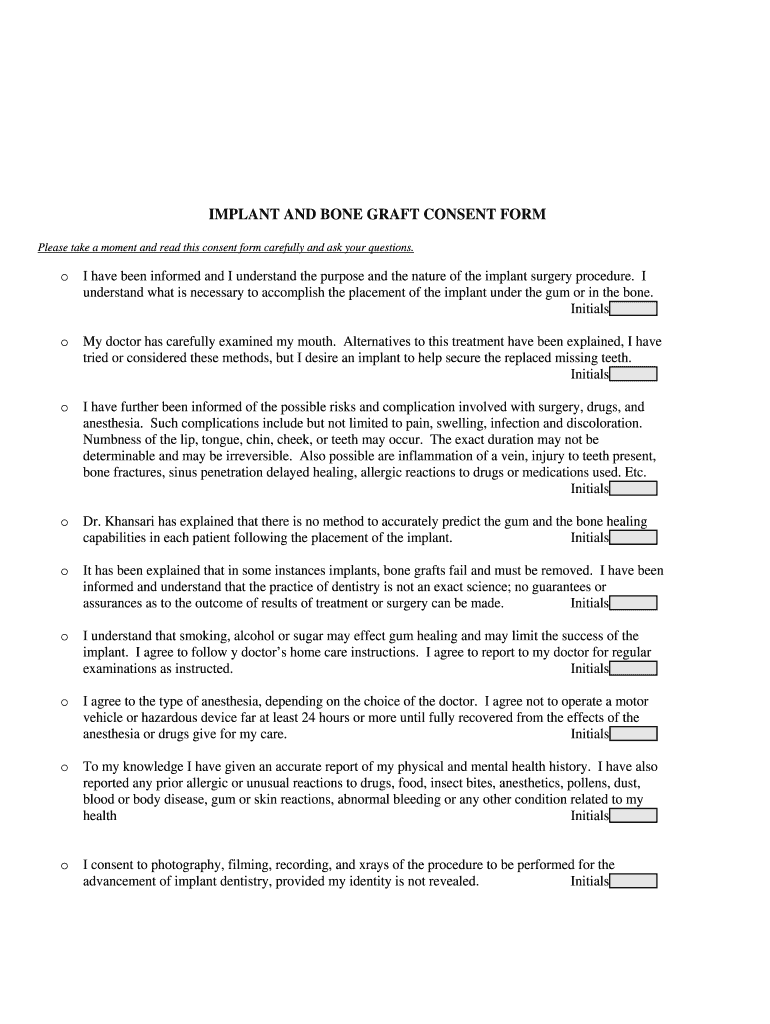 IMPLANT AND BONE GRAFT CONSENT FORM

Please take a moment and read this consent form carefully and ask your questions.

o I have been informed and I understand the purpose and the nature of the implant surgery procedure. I understand what is necessary to accomplish the placement of the implant under the gum or in the bone. Initials

o My doctor has carefully examined my mouth. Alternatives to this treatment have been explained, I have tried or considered these methods, but I desire an implant to help secure the replaced missing teeth. Initials

o I have further been informed of the possible risks and complication involved with surgery, drugs, and anesthesia. Such complications include but not limited to pain, swelling, infection and discoloration. Numbness of the lip, tongue, chin, cheek, or teeth may occur. The exact duration may not be determinable and may be irreversible. Also possible are inflammation of a vein, injury to teeth present, bone fractures, sinus penetration delayed healing, allergic reactions to drugs or medications used. Etc. Initials

o Dr. Khansari has explained that there is no method to accurately predict the gum and the bone healing capabilities in each patient following the placement of the implant. Initials

o It has been explained that in some instances implants, bone grafts fail and must be removed. I have been informed and understand that the practice of dentistry is not an exact science; no guarantees or assurances as to the outcome of results of treatment or surgery can be made. Initials

o I understand that smoking, alcohol or sugar may effect gum healing and may limit the success of the implant. I agree to follow y doctor's home care instructions. I agree to report to my doctor for regular examinations as instructed. Initials

o I agree to the type of anesthesia, depending on the choice of the doctor. I agree not to operate a motor vehicle or hazardous device far at least 24 hours or more until fully recovered from the effects of the anesthesia or drugs give for my care. Initials

o To my knowledge I have given an accurate report of my physical and mental health history. I have also reported any prior allergic or unusual reactions to drugs, food, insect bites, anesthetics, pollens, dust, blood or body disease, gum or skin reactions, abnormal bleeding or any other condition related to my health Initials

o I consent to photography, filming, recording, and xrays of the procedure to be performed for the advancement of implant dentistry, provided my identity is not revealed. Initials